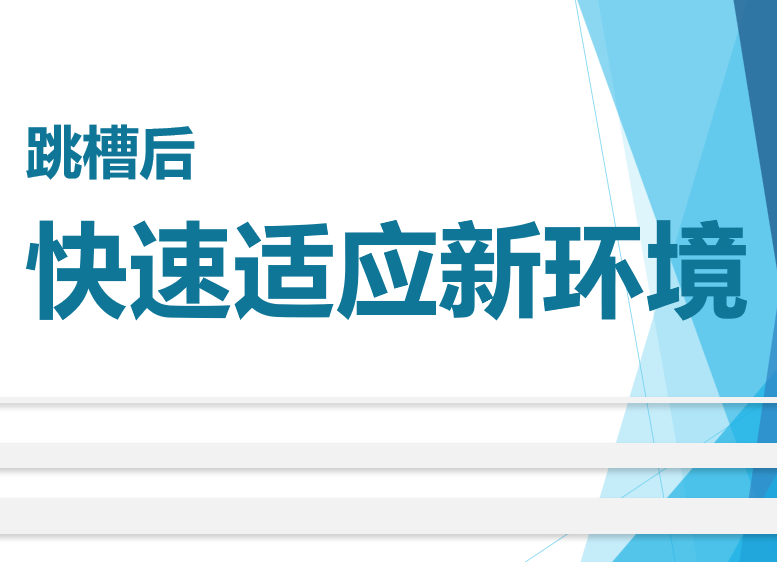 跳槽后

快速适应新环境